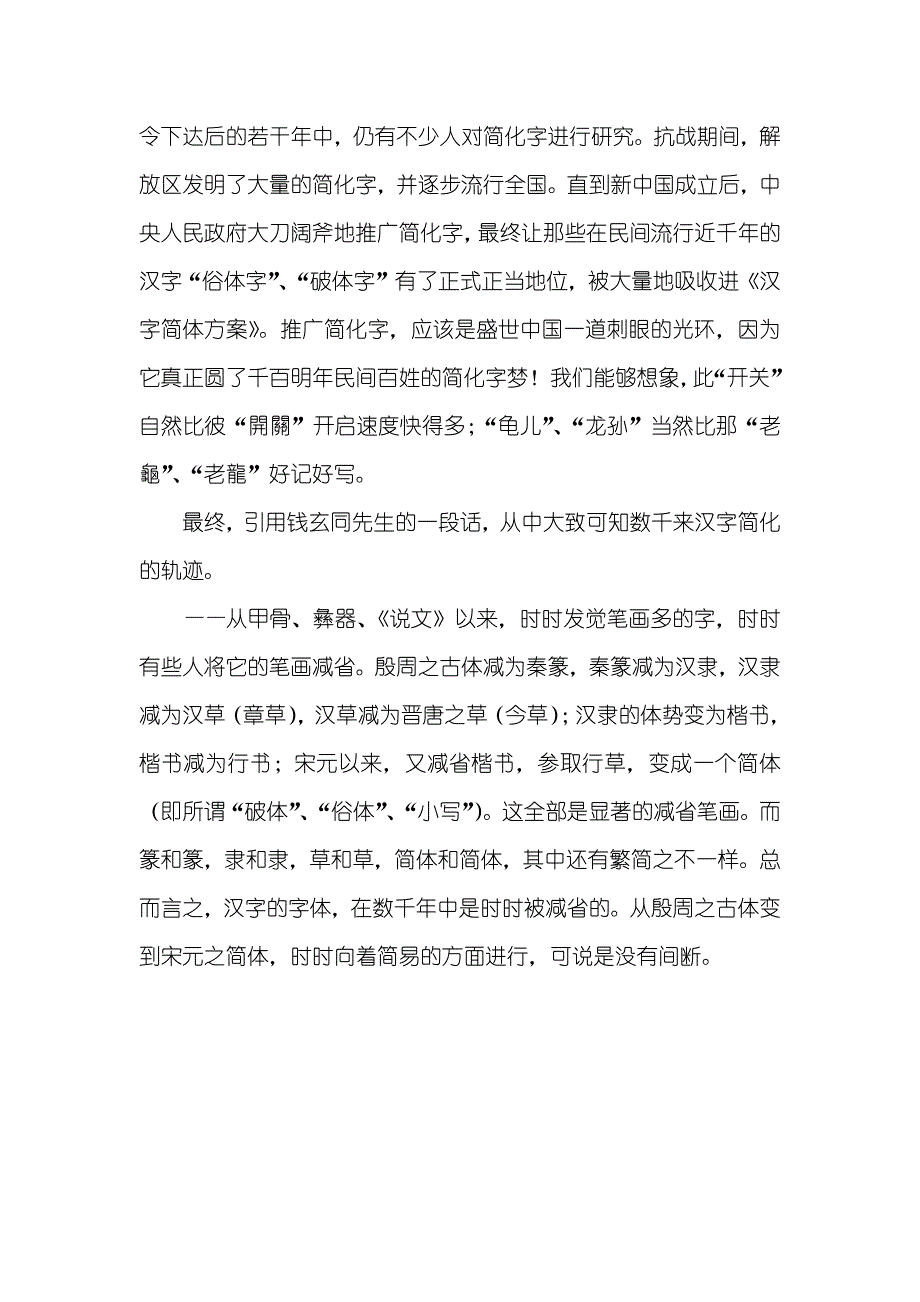 令下达后的若干年中，仍有不少人对简化字进行研究。抗战期间，解放区发明了大量的简化字，并逐步流行全国。直到新中国成立后，中央人民政府大刀阔斧地推广简化字，最终让那些在民间流行近千年的汉字“俗体字”、“破体字”有了正式正当地位，被大量地吸收进《汉字简体方案》。推广简化字，应该是盛世中国一道刺眼的光环，因为它真正圆了千百明年民间百姓的简化字梦！我们能够想象，此“开关”自然比彼“開關”开启速度快得多；“龟儿”、“龙孙”当然比那“老龜”、“老龍”好记好写。

最终，引用钱玄同先生的一段话，从中大致可知数千来汉字简化的轨迹。

——从甲骨、彝器、《说文》以来，时时发觉笔画多的字，时时有些人将它的笔画减省。殷周之古体减为秦篆，秦篆减为汉隶，汉隶减为汉草（章草），汉草减为晋唐之草（今草）；汉隶的体势变为楷书，楷书减为行书；宋元以来，又减省楷书，参取行草，变成一个简体（即所谓“破体”、“俗体”、“小写”）。这全部是显著的减省笔画。而篆和篆，隶和隶，草和草，简体和简体，其中还有繁简之不一样。总而言之，汉字的字体，在数千年中是时时被减省的。从殷周之古体变到宋元之简体，时时向着简易的方面进行，可说是没有间断。